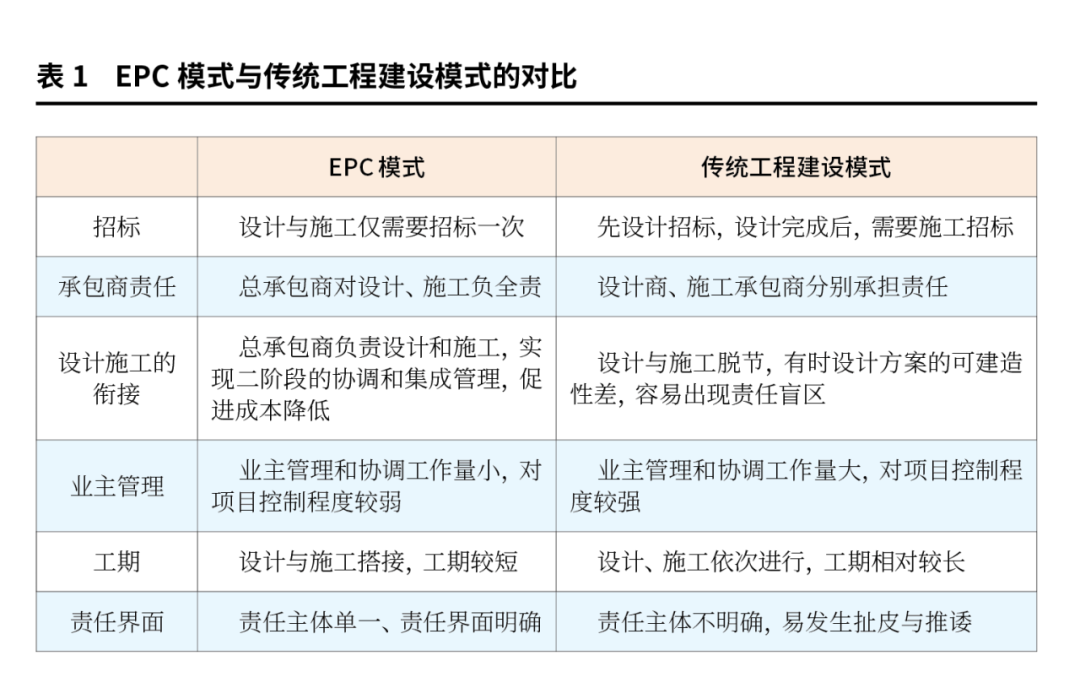 表 1　EPC 模式与传统工程建设模式的对比

|  | EPC 模式 | 传统工程建设模式 |
|---|---|---|
| 招标 | 设计与施工仅需要招标一次 | 先设计招标，设计完成后，需要施工招标 |
| 承包商责任 | 总承包商对设计、施工负全责 | 设计商、施工承包商分别承担责任 |
| 设计施工的衔接 | 总承包商负责设计和施工，实现二阶段的协调和集成管理，促进成本降低 | 设计与施工脱节，有时设计方案的可建造性差，容易出现责任盲区 |
| 业主管理 | 业主管理和协调工作量小，对项目控制程度较弱 | 业主管理和协调工作量大，对项目控制程度较强 |
| 工期 | 设计与施工搭接，工期较短 | 设计、施工依次进行，工期相对较长 |
| 责任界面 | 责任主体单一、责任界面明确 | 责任主体不明确，易发生扯皮与推诿 |